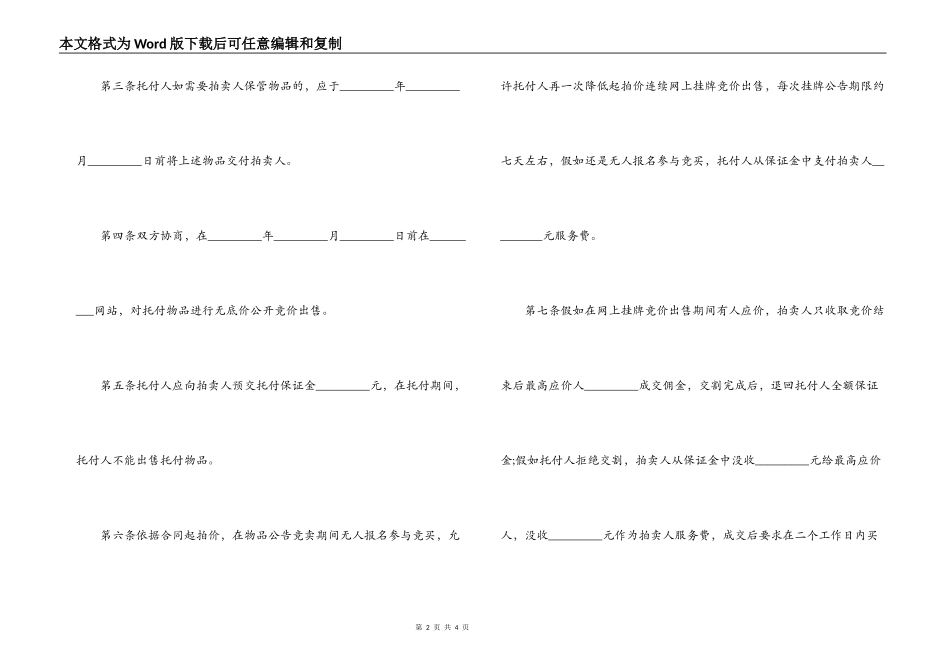 本文格式为Word版下载后可任意编辑和复制

第三条托付人如需要拍卖人保管物品的，应于________年________月________日前将上述物品交付拍卖人。

第四条双方协商，在________年________月________日前在________网站，对托付物品进行无底价公开竞价出售。

第五条托付人应向拍卖人预交托付保证金________元，在托付期间，托付人不能出售托付物品。

第六条依据合同起拍价，在物品公告竞卖期间无人报名参与竞买，允许托付人再一次降低起拍价连续网上挂牌竞价出售，每次挂牌公告期限约七天左右，假如还是无人报名参与竞买，托付人从保证金中支付拍卖人________元服务费。

第七条假如在网上挂牌竞价出售期间有人应价，拍卖人只收取竞价结束后最高应价人________成交佣金，交割完成后，退回托付人全额保证金;假如托付人拒绝交割，拍卖人从保证金中没收________元给最高应价人，没收________元作为拍卖人服务费，成交后要求在二个工作日内买

第 2 页 共 4 页